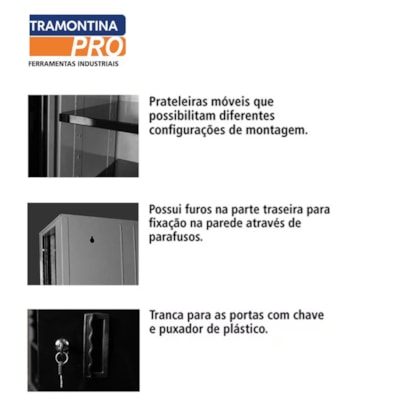 TRAMONTINA
PRO
FERRAMENTAS INDUSTRIAIS

Prateleiras móveis que possibilitam diferentes configurações de montagem.

Possui furos na parte traseira para fixação na parede através de parafusos.

Tranca para as portas com chave e puxador de plástico.